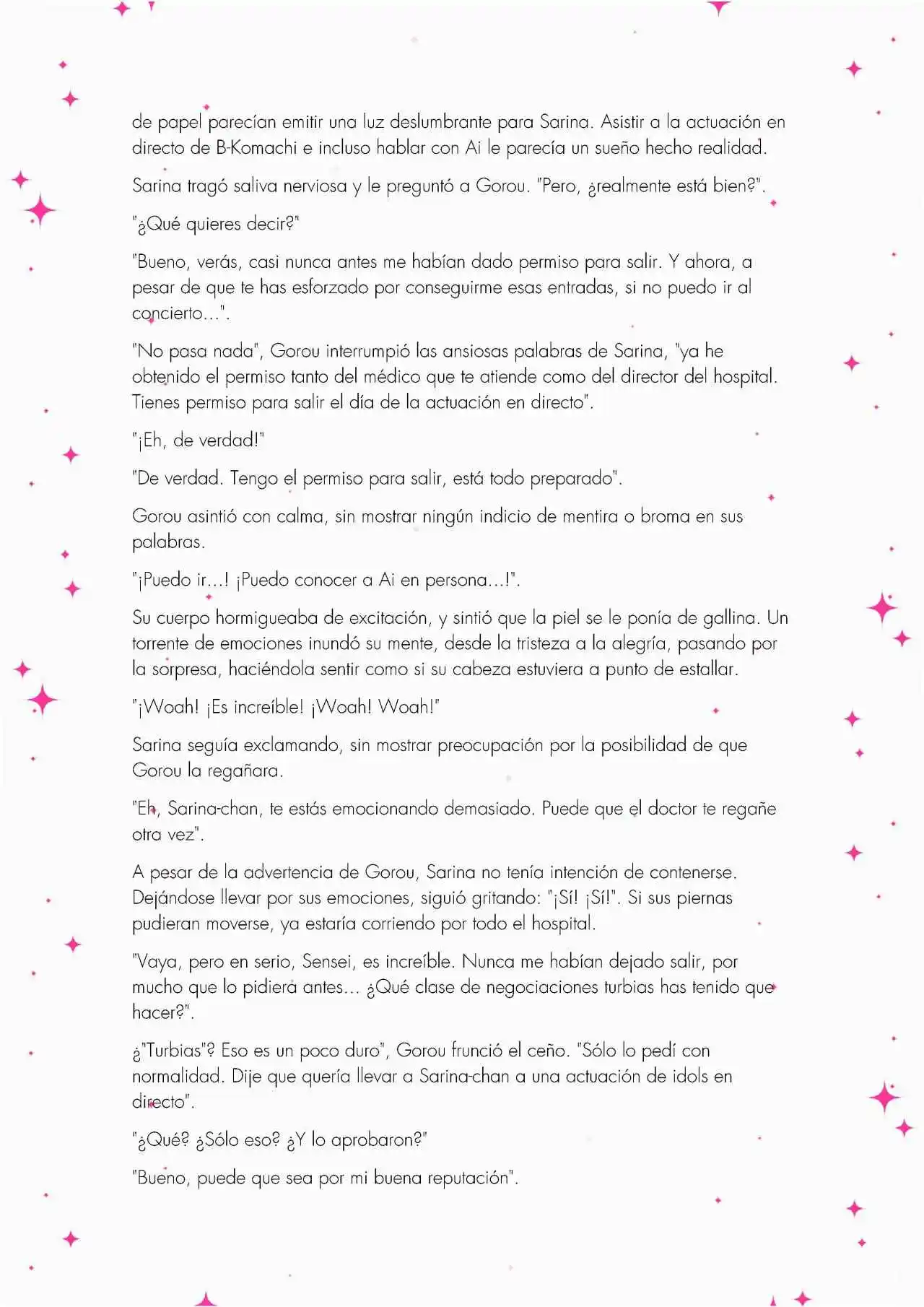 de papel parecían emitir una luz deslumbrante para Sarina. Asistir a la actuación en directo de B-Komachi e incluso hablar con Ai le parecía un sueño hecho realidad.

Sarina tragó saliva nerviosa y le preguntó a Gorou. "Pero, ¿realmente está bien?".

"¿Qué quieres decir?"

"Bueno, verás, casi nunca antes me habían dado permiso para salir. Y ahora, a pesar de que te has esforzado por conseguirme esas entradas, si no puedo ir al concierto...".

"No pasa nada", Gorou interrumpió las ansiosas palabras de Sarina, "ya he obtenido el permiso tanto del médico que te atiende como del director del hospital. Tienes permiso para salir el día de la actuación en directo".

"¡Eh, de verdad!"

"De verdad. Tengo el permiso para salir, está todo preparado".

Gorou asintió con calma, sin mostrar ningún indicio de mentira o broma en sus palabras.

"¡Puedo ir...! ¡Puedo conocer a Ai en persona...!".

Su cuerpo hormigueaba de excitación, y sintió que la piel se le ponía de gallina. Un torrente de emociones inundó su mente, desde la tristeza a la alegría, pasando por la sorpresa, haciéndola sentir como si su cabeza estuviera a punto de estallar.

"¡Woah! ¡Es increíble! ¡Woah! Woah!"

Sarina seguía exclamando, sin mostrar preocupación por la posibilidad de que Gorou la regañara.

"Eh, Sarina-chan, te estás emocionando demasiado. Puede que el doctor te regañe otra vez".

A pesar de la advertencia de Gorou, Sarina no tenía intención de contenerse. Dejándose llevar por sus emociones, siguió gritando: "¡Sí! ¡Sí!". Si sus piernas pudieran moverse, ya estaría corriendo por todo el hospital.

"Vaya, pero en serio, Sensei, es increíble. Nunca me habían dejado salir, por mucho que lo pidiera antes... ¿Qué clase de negociaciones turbias has tenido que hacer?".

¿"Turbias"? Eso es un poco duro", Gorou frunció el ceño. "Sólo lo pedí con normalidad. Dije que quería llevar a Sarina-chan a una actuación de idols en directo".

"¿Qué? ¿Sólo eso? ¿Y lo aprobaron?"

"Bueno, puede que sea por mi buena reputación".